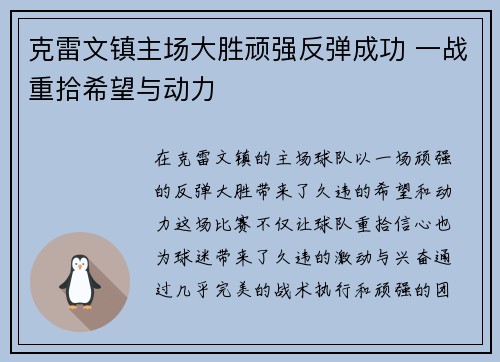 克雷文镇主场大胜顽强反弹成功 一战重拾希望与动力

在克雷文镇的主场球队以一场顽强的反弹大胜带来了久违的希望和动力这场比赛不仅让球队重拾信心也为球迷带来了久违的激动与兴奋通过几乎完美的战术执行和顽强的团